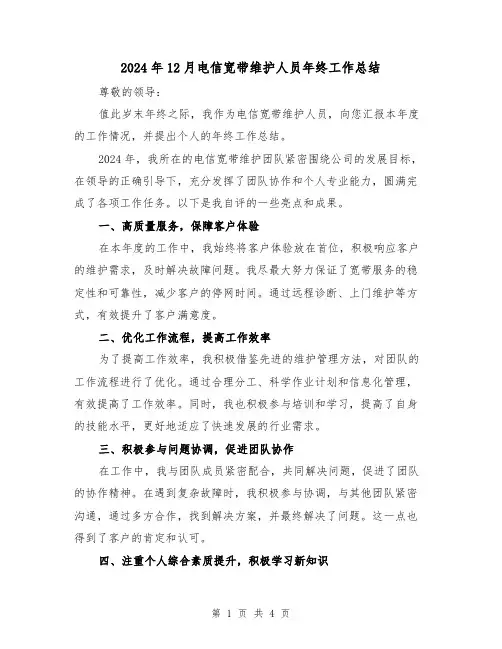 2024年12月电信宽带维护人员年终工作总结

尊敬的领导：

值此岁末年终之际，我作为电信宽带维护人员，向您汇报本年度的工作情况，并提出个人的年终工作总结。

2024年，我所在的电信宽带维护团队紧密围绕公司的发展目标，在领导的正确引导下，充分发挥了团队协作和个人专业能力，圆满完成了各项工作任务。以下是我自评的一些亮点和成果。

一、高质量服务，保障客户体验

在本年度的工作中，我始终将客户体验放在首位，积极响应客户的维护需求，及时解决故障问题。我尽最大努力保证了宽带服务的稳定性和可靠性，减少客户的停网时间。通过远程诊断、上门维护等方式，有效提升了客户满意度。

二、优化工作流程，提高工作效率

为了提高工作效率，我积极借鉴先进的维护管理方法，对团队的工作流程进行了优化。通过合理分工、科学作业计划和信息化管理，有效提高了工作效率。同时，我也积极参与培训和学习，提高了自身的技能水平，更好地适应了快速发展的行业需求。

三、积极参与问题协调，促进团队协作

在工作中，我与团队成员紧密配合，共同解决问题，促进了团队的协作精神。在遇到复杂故障时，我积极参与协调，与其他团队紧密沟通，通过多方合作，找到解决方案，并最终解决了问题。这一点也得到了客户的肯定和认可。

四、注重个人综合素质提升，积极学习新知识

第 1 页 共 4 页